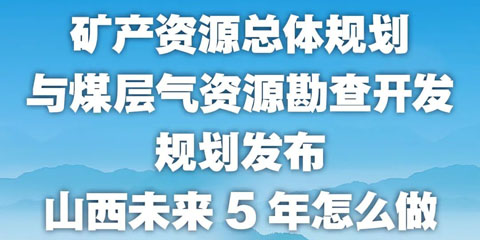 矿产资源总体规划
与煤层气资源勘查开发
规划发布
山西未来 5 年怎么做